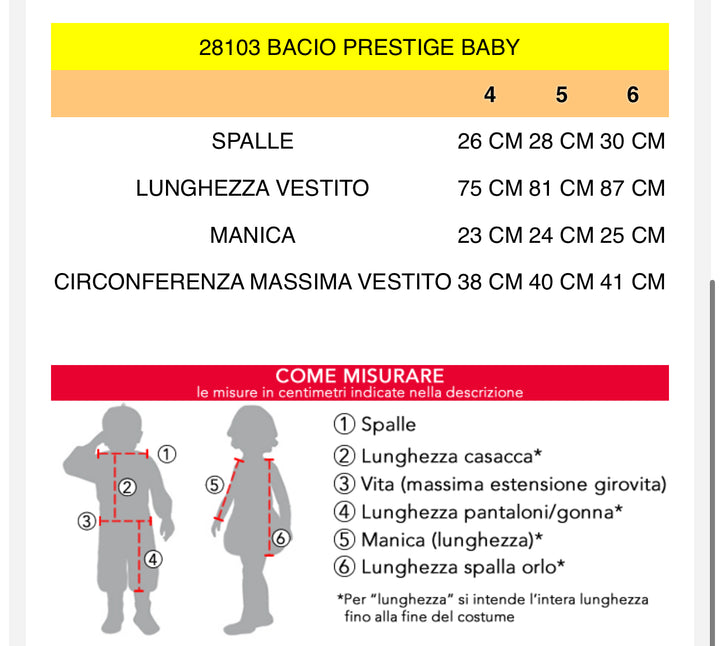 28103 BACIO PRESTIGE BABY

| | 4 | 5 | 6 |
|---|---|---|---|
| SPALLE | 26 CM | 28 CM | 30 CM |
| LUNGHEZZA VESTITO | 75 CM | 81 CM | 87 CM |
| MANICA | 23 CM | 24 CM | 25 CM |
| CIRCONFERENZA MASSIMA VESTITO | 38 CM | 40 CM | 41 CM |

COME MISURARE
le misure in centimetri indicate nella descrizione

1 2 3 4 5 6

① Spalle
② Lunghezza casacca*
③ Vita (massima estensione girovita)
④ Lunghezza pantaloni/gonna*
⑤ Manica (lunghezza)*
⑥ Lunghezza spalla orlo*

*Per "lunghezza" si intende l'intera lunghezza fino alla fine del costume